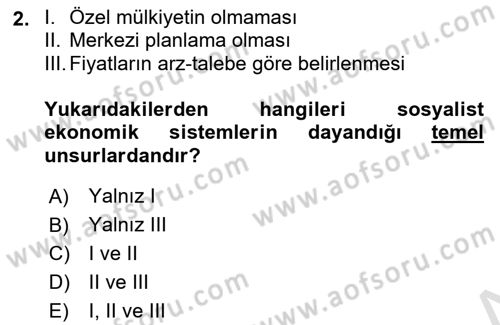 2. I. Özel mülkiyetin olmaması
II. Merkezi planlama olması
III. Fiyatların arz-talebe göre belirlenmesi

Yukarıdakilerden hangileri sosyalist ekonomik sistemlerin dayandığı temel unsurlardandır?

A) Yalnız I
B) Yalnız III
C) I ve II
D) II ve III
E) I, II ve III

www.aofsoru.com